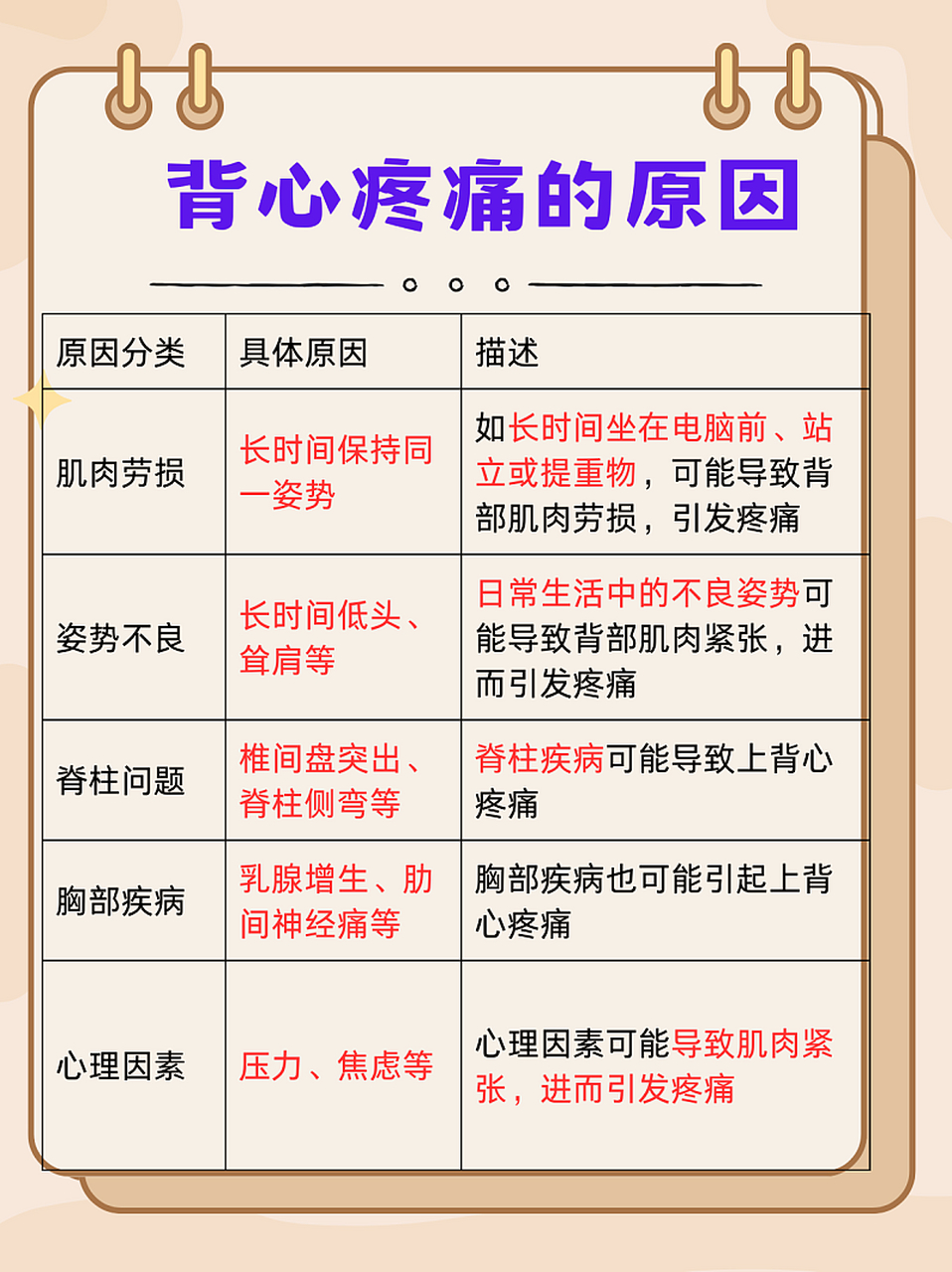 背心疼痛的原因

| 原因分类 | 具体原因 | 描述 |
|---|---|---|
| 肌肉劳损 | 长时间保持同一姿势 | 如长时间坐在电脑前、站立或提重物，可能导致背部肌肉劳损，引发疼痛 |
| 姿势不良 | 长时间低头、耸肩等 | 日常生活中的不良姿势可能导致背部肌肉紧张，进而引发疼痛 |
| 脊柱问题 | 椎间盘突出、脊柱侧弯等 | 脊柱疾病可能导致上背心疼痛 |
| 胸部疾病 | 乳腺增生、肋间神经痛等 | 胸部疾病也可能引起上背心疼痛 |
| 心理因素 | 压力、焦虑等 | 心理因素可能导致肌肉紧张，进而引发疼痛 |